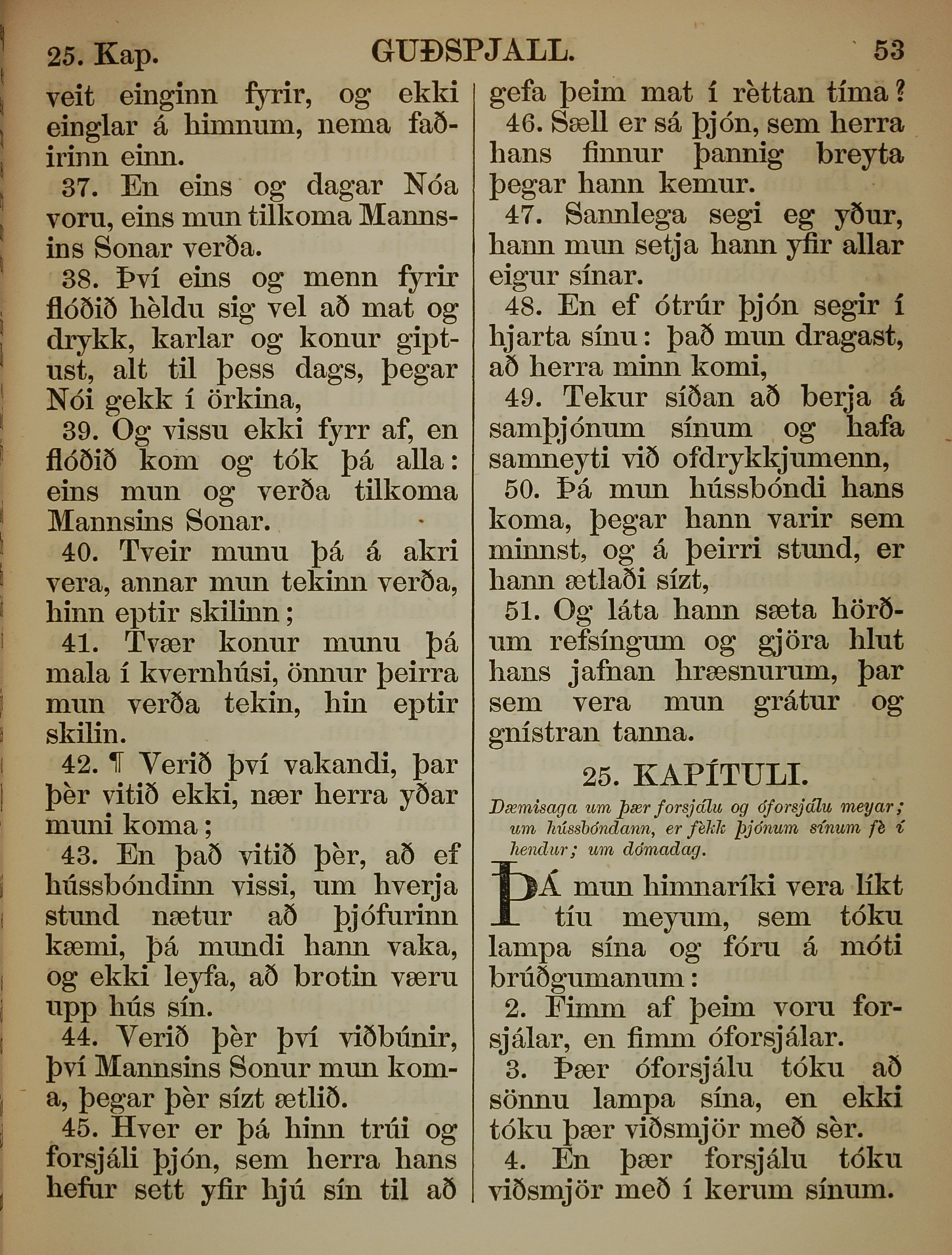 25. Kap. GUÐSPJALL. 53

veit einginn fyrir, og ekki einglar á himnum, nema faðirinn einn.

37. En eins og dagar Nóa voru, eins mun tilkoma Mannsins Sonar verða.

38. Því eins og menn fyrir flóðið hèldu sig vel að mat og drykk, karlar og konur giptust, alt til þess dags, þegar Nói gekk í örkina,

39. Og vissu ekki fyrr af, en flóðið kom og tók þá alla: eins mun og verða tilkoma Mannsins Sonar.

40. Tveir munu þá á akri vera, annar mun tekinn verða, hinn eptir skilinn;

41. Tvær konur munu þá mala í kvernhúsi, önnur þeirra mun verða tekin, hin eptir skilin.

42. ¶ Verið því vakandi, þar þèr vitið ekki, nær herra yðar muni koma;

43. En það vitið þèr, að ef hússbóndinn vissi, um hverja stund nætur að þjófurinn kæmi, þá mundi hann vaka, og ekki leyfa, að brotin væru upp hús sín.

44. Verið þèr því viðbúnir, því Mannsins Sonur mun koma, þegar þèr sízt ætlið.

45. Hver er þá hinn trúi og forsjáli þjón, sem herra hans hefur sett yfir hjú sín til að gefa þeim mat í rèttan tíma?

46. Sæll er sá þjón, sem herra hans finnur þannig breyta þegar hann kemur.

47. Sannlega segi eg yður, hann mun setja hann yfir allar eigur sínar.

48. En ef ótrúr þjón segir í hjarta sínu: það mun dragast, að herra minn komi,

49. Tekur síðan að berja á samþjónum sínum og hafa samneyti við ofdrykkjumenn,

50. Þá mun hússbóndi hans koma, þegar hann varir sem minnst, og á þeirri stund, er hann ætlaði sízt,

51. Og láta hann sæta hörðum refsíngum og gjöra hlut hans jafnan hræsnurum, þar sem vera mun grátur og gnístran tanna.

25. KAPÍTULI.

Dæmisaga um þær forsjálu og óforsjálu meyar; um hússbóndann, er fèkk þjónum sínum fè í hendur; um dómadag.

ÞÁ mun himnaríki vera líkt tíu meyum, sem tóku lampa sína og fóru á móti brúðgumanum:

2. Fimm af þeim voru forsjálar, en fimm óforsjálar.

3. Þær óforsjálu tóku að sönnu lampa sína, en ekki tóku þær viðsmjör með sèr.

4. En þær forsjálu tóku viðsmjör með í kerum sínum.